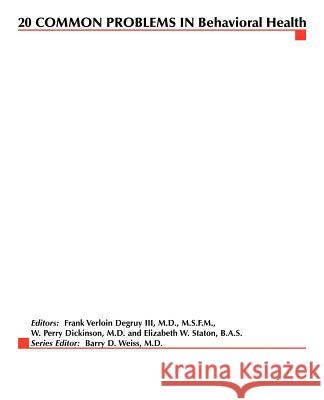 20 COMMON PROBLEMS IN Behavioral Health

Editors: Frank Verloin Degruy III, M.D., M.S.F.M., W. Perry Dickinson, M.D. and Elizabeth W. Staton, B.A.S.
Series Editor: Barry D. Weiss, M.D.

Kraina Książek